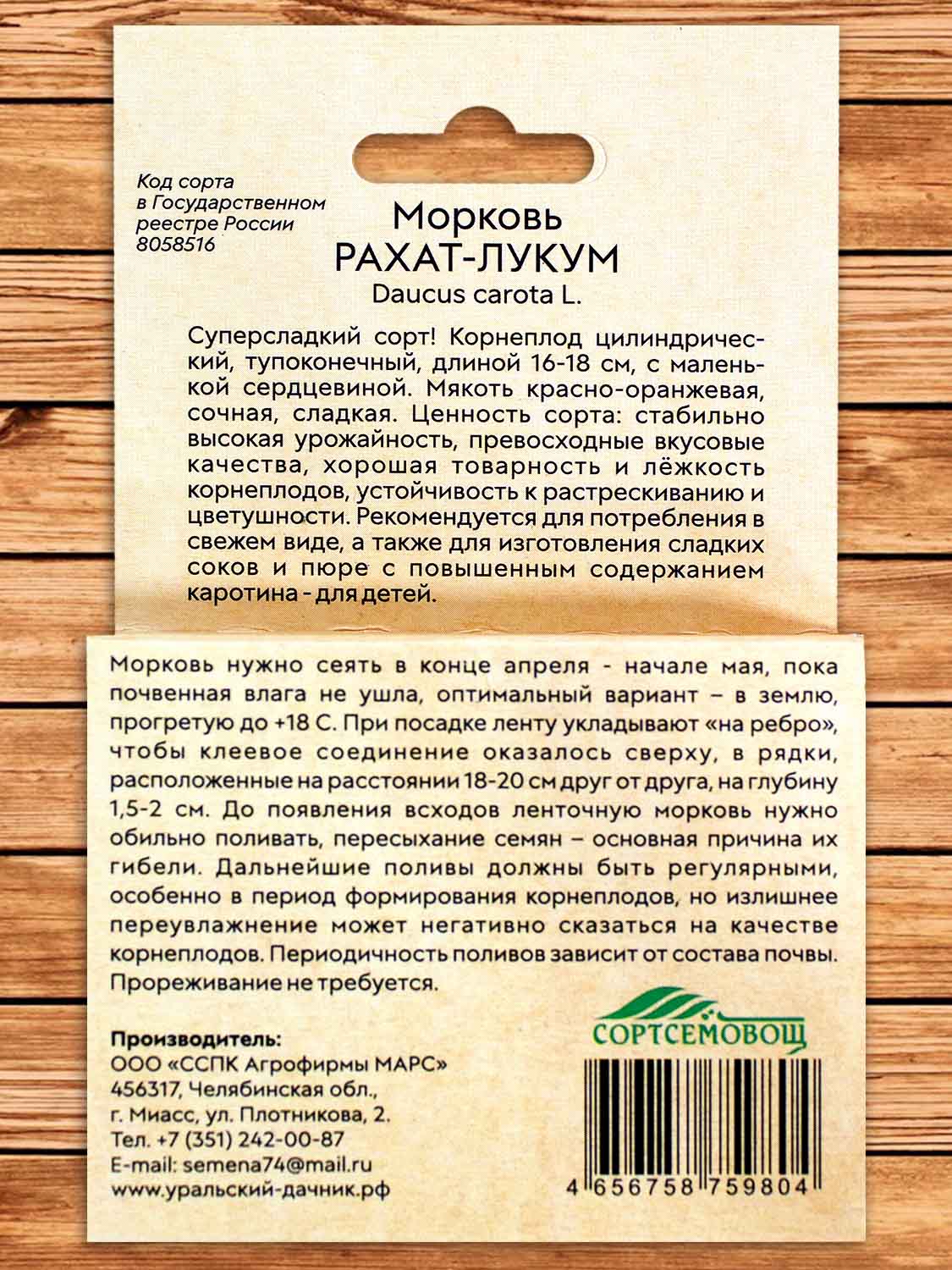 Код сорта
в Государственном
реестре России
8058516

Морковь
РАХАТ-ЛУКУМ
Daucus carota L.

Суперсладкий сорт! Корнеплод цилиндрический, тупоконечный, длиной 16-18 см, с маленькой сердцевиной. Мякоть красно-оранжевая, сочная, сладкая. Ценность сорта: стабильно высокая урожайность, превосходные вкусовые качества, хорошая товарность и лёжкость корнеплодов, устойчивость к растрескиванию и цветушности. Рекомендуется для потребления в свежем виде, а также для изготовления сладких соков и пюре с повышенным содержанием каротина - для детей.

Морковь нужно сеять в конце апреля - начале мая, пока почвенная влага не ушла, оптимальный вариант – в землю, прогретую до +18 С. При посадке ленту укладывают «на ребро», чтобы клеевое соединение оказалось сверху, в рядки, расположенные на расстоянии 18-20 см друг от друга, на глубину 1,5-2 см. До появления всходов ленточную морковь нужно обильно поливать, пересыхание семян – основная причина их гибели. Дальнейшие поливы должны быть регулярными, особенно в период формирования корнеплодов, но излишнее переувлажнение может негативно сказаться на качестве корнеплодов. Периодичность поливов зависит от состава почвы. Прореживание не требуется.

Производитель:
ООО «ССПК Агрофирмы МАРС»
456317, Челябинская обл.,
г. Миасс, ул. Плотникова, 2.
Тел. +7 (351) 242-00-87
E-mail: semena74@mail.ru
www.уральский-дачник.рф

СОРТСЕМОВОЩ

4 656758 759804